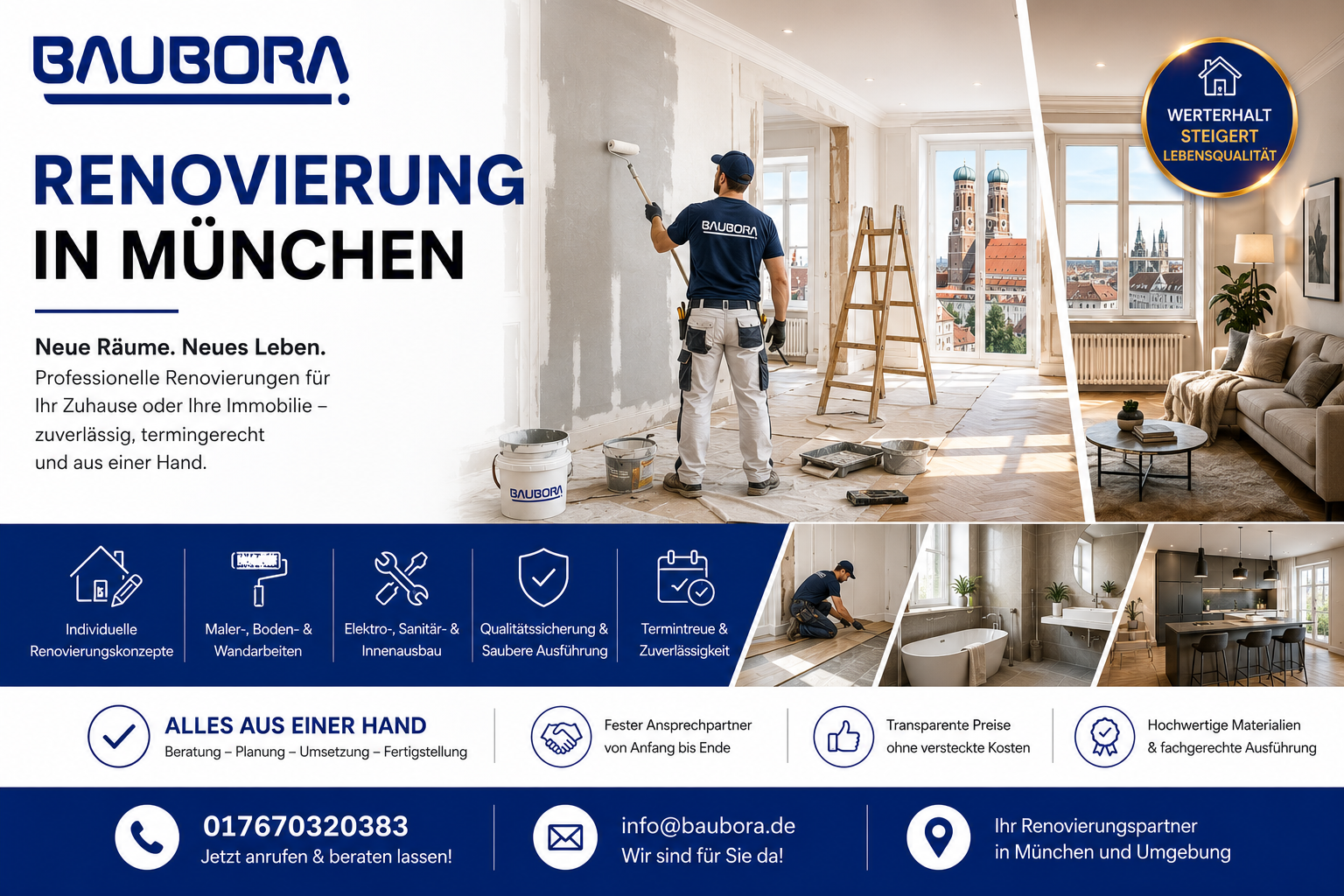 BAUBORA

RENOVIERUNG IN MÜNCHEN

Neue Räume. Neues Leben.
Professionelle Renovierungen für Ihr Zuhause oder Ihre Immobilie – zuverlässig, termingerecht und aus einer Hand.

BAUBORA

BAUBORA

WERTERHALT STEIGERT LEBENSQUALITÄT

Individuelle Renovierungskonzepte

Maler-, Boden- & Wandarbeiten

Elektro-, Sanitär- & Innenausbau

Qualitätssicherung & Saubere Ausführung

Termintreue & Zuverlässigkeit

ALLES AUS EINER HAND
Beratung – Planung – Umsetzung – Fertigstellung

Fester Ansprechpartner von Anfang bis Ende

Transparente Preise ohne versteckte Kosten

Hochwertige Materialien & fachgerechte Ausführung

017670320383
Jetzt anrufen & beraten lassen!

info@baubora.de
Wir sind für Sie da!

Ihr Renovierungspartner in München und Umgebung